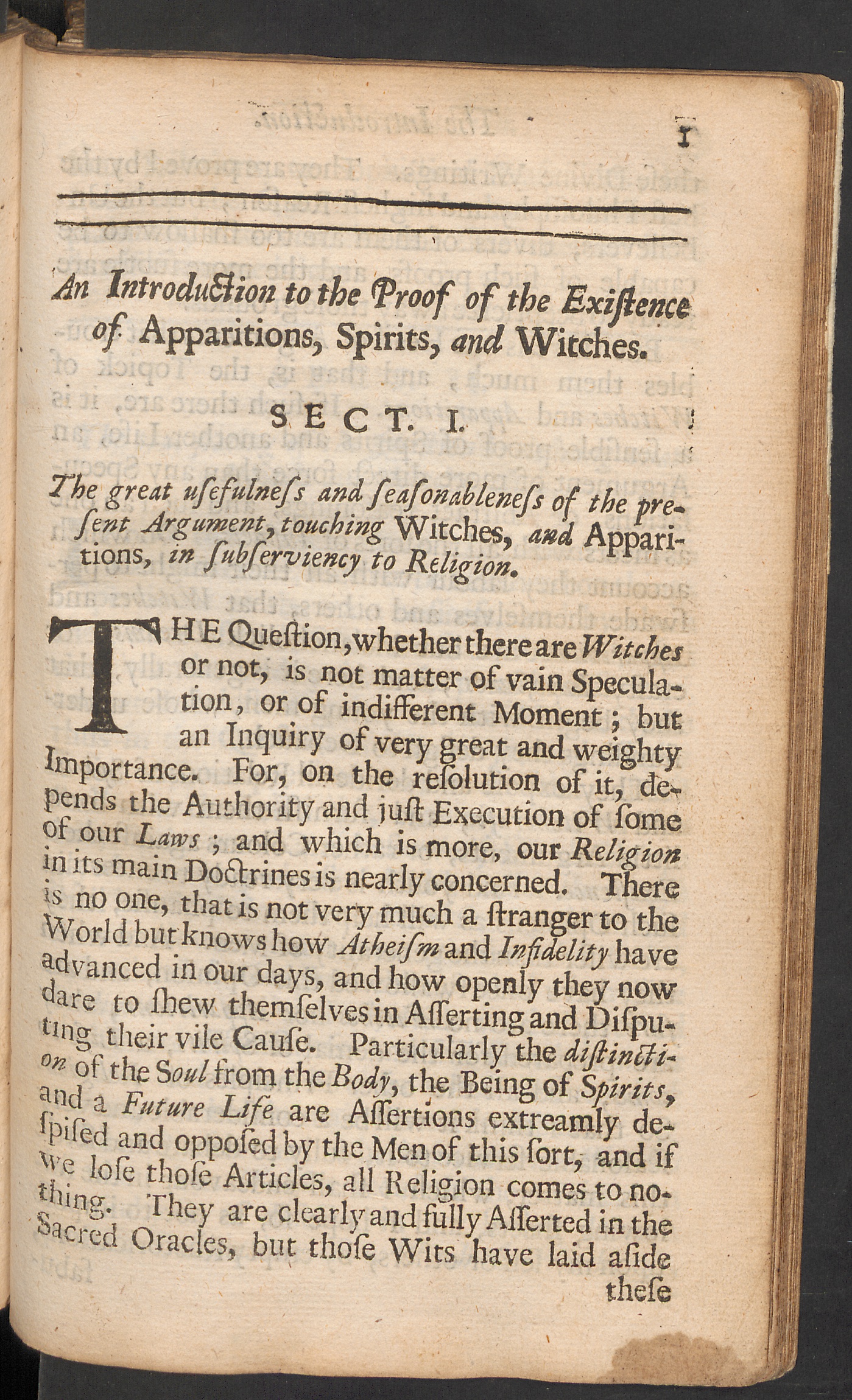 1

An Introduction to the Proof of the Existence of Apparitions, Spirits, and Witches.

SECT. I.

The great usefulness and seasonableness of the present Argument, touching Witches, and Apparitions, in subserviency to Religion.

THE Question, whether there are Witches or not, is not matter of vain Speculation, or of indifferent Moment; but an Inquiry of very great and weighty Importance. For, on the resolution of it, depends the Authority and just Execution of some of our Laws; and which is more, our Religion in its main Doctrines is nearly concerned. There is no one, that is not very much a stranger to the World but knows how Atheism and Infidelity have advanced in our days, and how openly they now dare to shew themselves in Asserting and Disputing their vile Cause. Particularly the distinction of the Soul from the Body, the Being of Spirits, and a Future Life are Assertions extreamly despised and opposed by the Men of this sort, and if we lose those Articles, all Religion comes to nothing. They are clearly and fully Asserted in the Sacred Oracles, but those Wits have laid aside these